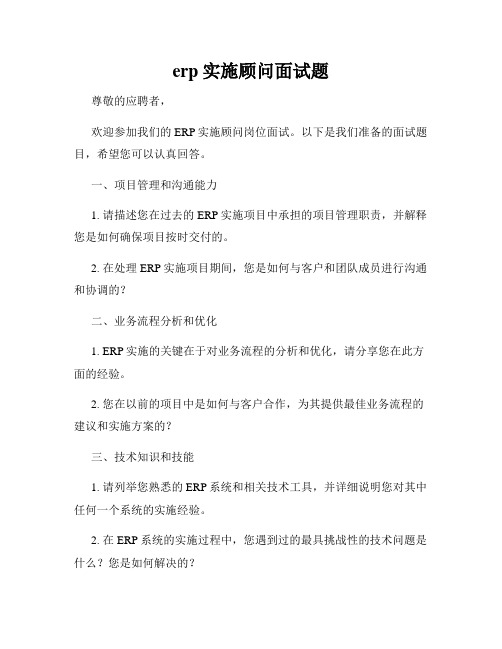 erp 实施顾问面试题

尊敬的应聘者，

欢迎参加我们的 ERP 实施顾问岗位面试。以下是我们准备的面试题目，希望您可以认真回答。

一、项目管理和沟通能力

1. 请描述您在过去的 ERP 实施项目中承担的项目管理职责，并解释您是如何确保项目按时交付的。

2. 在处理 ERP 实施项目期间，您是如何与客户和团队成员进行沟通和协调的？

二、业务流程分析和优化

1. ERP 实施的关键在于对业务流程的分析和优化，请分享您在此方面的经验。

2. 您在以前的项目中是如何与客户合作，为其提供最佳业务流程的建议和实施方案的？

三、技术知识和技能

1. 请列举您熟悉的 ERP 系统和相关技术工具，并详细说明您对其中任何一个系统的实施经验。

2. 在 ERP 系统的实施过程中，您遇到过的最具挑战性的技术问题是什么？您是如何解决的？